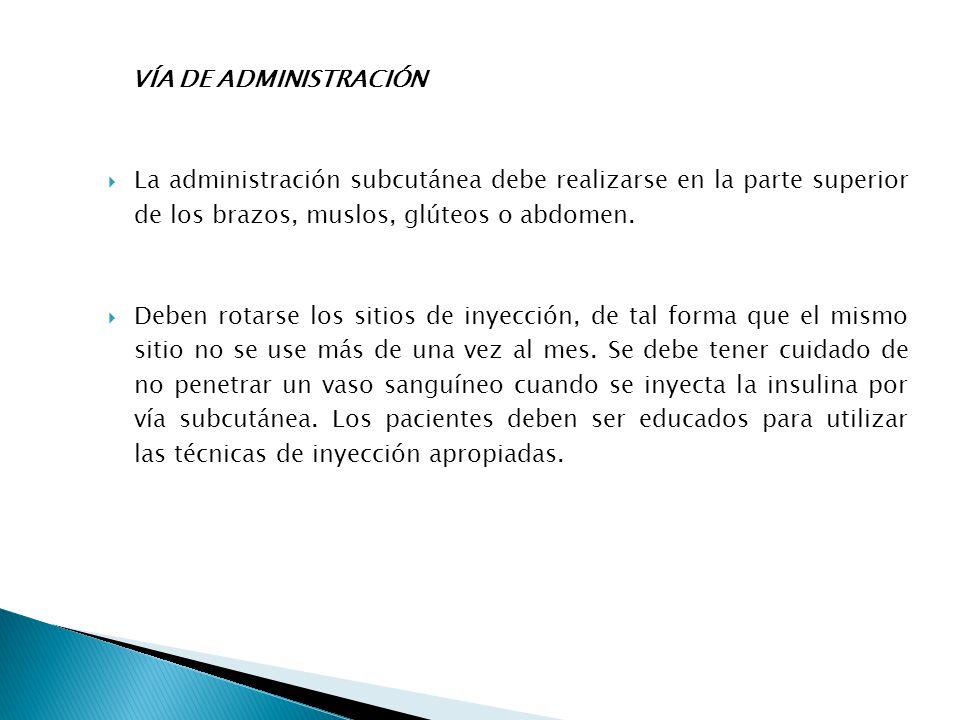 VÍA DE ADMINISTRACIÓN

La administración subcutánea debe realizarse en la parte superior de los brazos, muslos, glúteos o abdomen.

Deben rotarse los sitios de inyección, de tal forma que el mismo sitio no se use más de una vez al mes. Se debe tener cuidado de no penetrar un vaso sanguíneo cuando se inyecta la insulina por vía subcutánea. Los pacientes deben ser educados para utilizar las técnicas de inyección apropiadas.